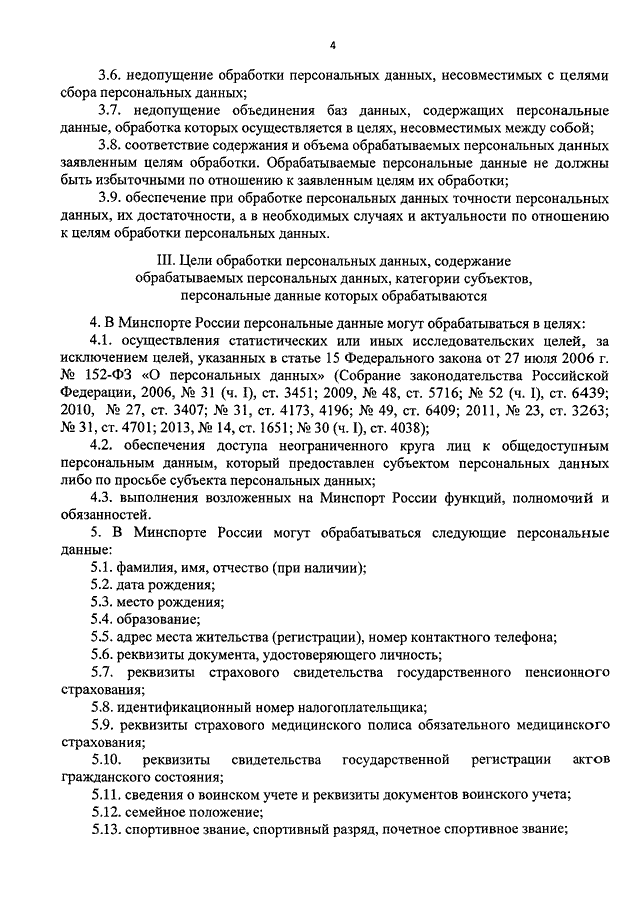 4

3.6. недопущение обработки персональных данных, несовместимых с целями сбора персональных данных;

3.7. недопущение объединения баз данных, содержащих персональные данные, обработка которых осуществляется в целях, несовместимых между собой;

3.8. соответствие содержания и объема обрабатываемых персональных данных заявленным целям обработки. Обрабатываемые персональные данные не должны быть избыточными по отношению к заявленным целям их обработки;

3.9. обеспечение при обработке персональных данных точности персональных данных, их достаточности, а в необходимых случаях и актуальности по отношению к целям обработки персональных данных.

III. Цели обработки персональных данных, содержание обрабатываемых персональных данных, категории субъектов, персональные данные которых обрабатываются

4. В Минспорте России персональные данные могут обрабатываться в целях:

4.1. осуществления статистических или иных исследовательских целей, за исключением целей, указанных в статье 15 Федерального закона от 27 июля 2006 г. № 152-ФЗ «О персональных данных» (Собрание законодательства Российской Федерации, 2006, № 31 (ч. I), ст. 3451; 2009, № 48, ст. 5716; № 52 (ч. I), ст. 6439; 2010, № 27, ст. 3407; № 31, ст. 4173, 4196; № 49, ст. 6409; 2011, № 23, ст. 3263; № 31, ст. 4701; 2013, № 14, ст. 1651; № 30 (ч. I), ст. 4038);

4.2. обеспечения доступа неограниченного круга лиц к общедоступным персональным данным, который предоставлен субъектом персональных данных либо по просьбе субъекта персональных данных;

4.3. выполнения возложенных на Минспорт России функций, полномочий и обязанностей.

5. В Минспорте России могут обрабатываться следующие персональные данные:

5.1. фамилия, имя, отчество (при наличии);

5.2. дата рождения;

5.3. место рождения;

5.4. образование;

5.5. адрес места жительства (регистрации), номер контактного телефона;

5.6. реквизиты документа, удостоверяющего личность;

5.7. реквизиты страхового свидетельства государственного пенсионного страхования;

5.8. идентификационный номер налогоплательщика;

5.9. реквизиты страхового медицинского полиса обязательного медицинского страхования;

5.10. реквизиты свидетельства государственной регистрации актов гражданского состояния;

5.11. сведения о воинском учете и реквизиты документов воинского учета;

5.12. семейное положение;

5.13. спортивное звание, спортивный разряд, почетное спортивное звание;